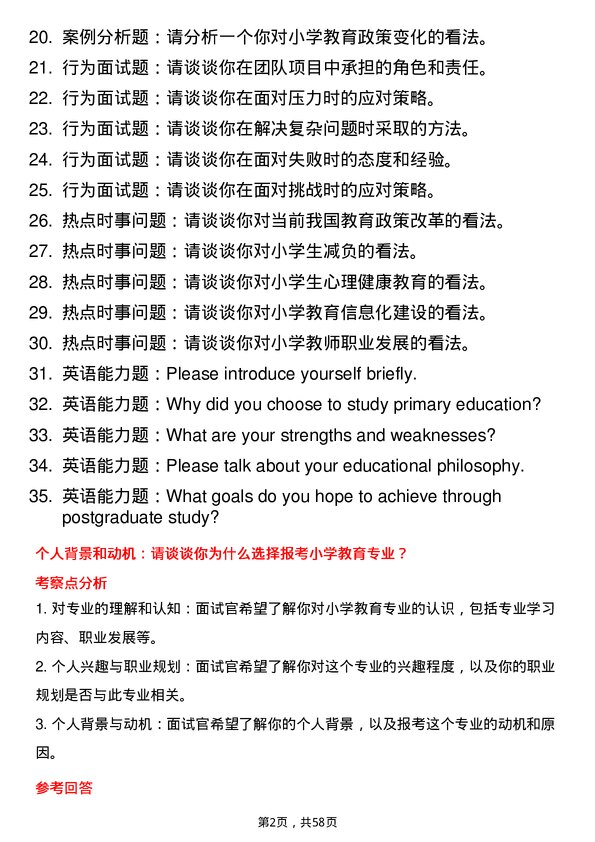 20. 案例分析题：请分析一个你对小学教育政策变化的看法。
21. 行为面试题：请谈谈你在团队项目中承担的角色和责任。
22. 行为面试题：请谈谈你在面对压力时的应对策略。
23. 行为面试题：请谈谈你在解决复杂问题时采取的方法。
24. 行为面试题：请谈谈你在面对失败时的态度和经验。
25. 行为面试题：请谈谈你在面对挑战时的应对策略。
26. 热点时事问题：请谈谈你对当前我国教育政策改革的看法。
27. 热点时事问题：请谈谈你对小学生减负的看法。
28. 热点时事问题：请谈谈你对小学生心理健康教育的看法。
29. 热点时事问题：请谈谈你对小学教育信息化建设的看法。
30. 热点时事问题：请谈谈你对小学教师职业发展的看法。
31. 英语能力题：Please introduce yourself briefly.
32. 英语能力题：Why did you choose to study primary education?
33. 英语能力题：What are your strengths and weaknesses?
34. 英语能力题：Please talk about your educational philosophy.
35. 英语能力题：What goals do you hope to achieve through postgraduate study?

个人背景和动机：请谈谈你为什么选择报考小学教育专业？

考察点分析

1. 对专业的理解和认知：面试官希望了解你对小学教育专业的认识，包括专业学习内容、职业发展等。

2. 个人兴趣与职业规划：面试官希望了解你对这个专业的兴趣程度，以及你的职业规划是否与此专业相关。

3. 个人背景与动机：面试官希望了解你的个人背景，以及报考这个专业的动机和原因。

参考回答

第2页，共58页